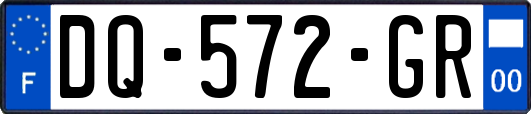 F
DQ-572-GR
00